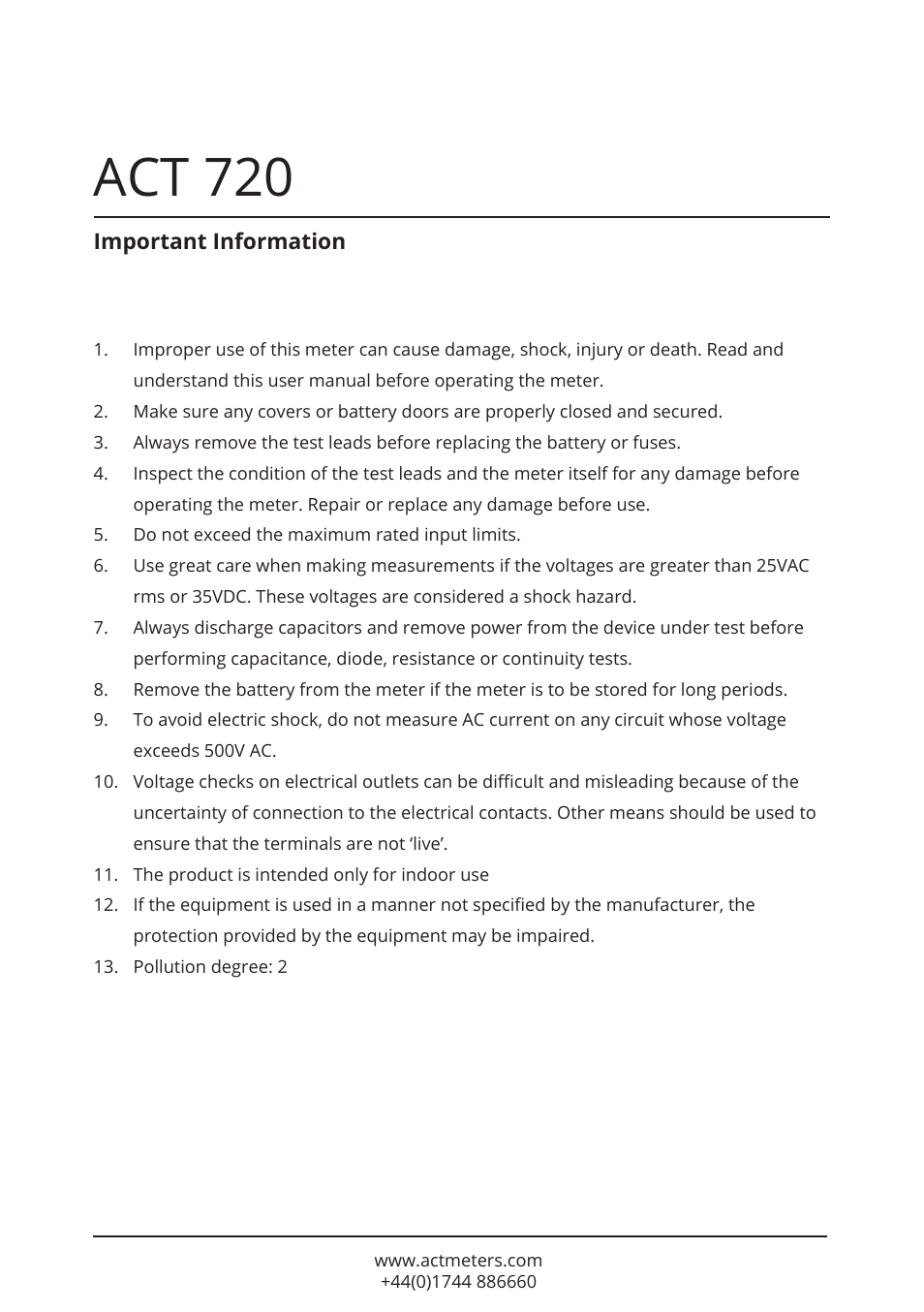 ACT 720

Important Information

1. Improper use of this meter can cause damage, shock, injury or death. Read and understand this user manual before operating the meter.
2. Make sure any covers or battery doors are properly closed and secured.
3. Always remove the test leads before replacing the battery or fuses.
4. Inspect the condition of the test leads and the meter itself for any damage before operating the meter. Repair or replace any damage before use.
5. Do not exceed the maximum rated input limits.
6. Use great care when making measurements if the voltages are greater than 25VAC rms or 35VDC. These voltages are considered a shock hazard.
7. Always discharge capacitors and remove power from the device under test before performing capacitance, diode, resistance or continuity tests.
8. Remove the battery from the meter if the meter is to be stored for long periods.
9. To avoid electric shock, do not measure AC current on any circuit whose voltage exceeds 500V AC.
10. Voltage checks on electrical outlets can be difficult and misleading because of the uncertainty of connection to the electrical contacts. Other means should be used to ensure that the terminals are not ‘live’.
11. The product is intended only for indoor use
12. If the equipment is used in a manner not specified by the manufacturer, the protection provided by the equipment may be impaired.
13. Pollution degree: 2

www.actmeters.com
+44(0)1744 886660